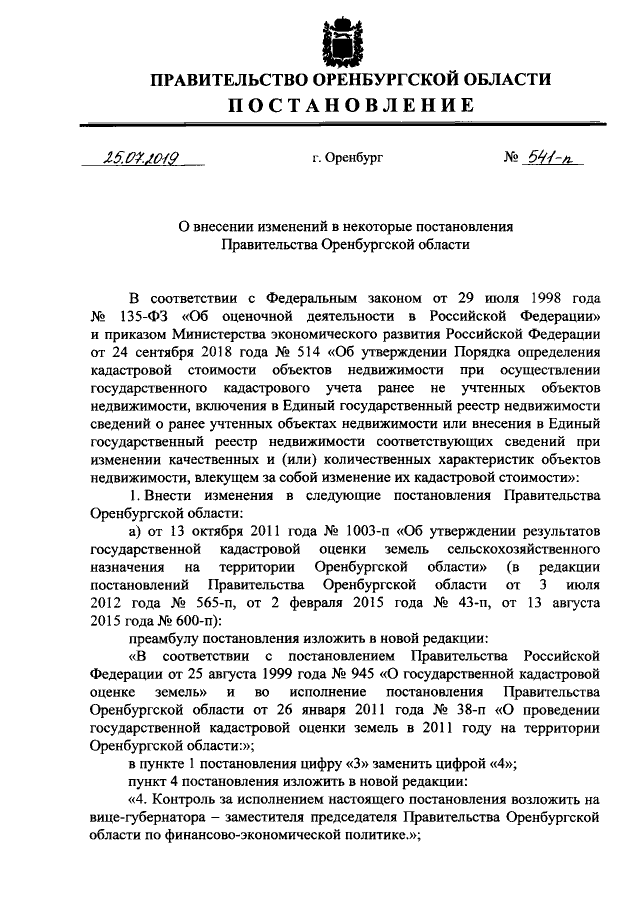 ПРАВИТЕЛЬСТВО ОРЕНБУРГСКОЙ ОБЛАСТИ
ПОСТАНОВЛЕНИЕ

25.07.2019 г. Оренбург № 541-п

О внесении изменений в некоторые постановления Правительства Оренбургской области

В соответствии с Федеральным законом от 29 июля 1998 года № 135-ФЗ «Об оценочной деятельности в Российской Федерации» и приказом Министерства экономического развития Российской Федерации от 24 сентября 2018 года № 514 «Об утверждении Порядка определения кадастровой стоимости объектов недвижимости при осуществлении государственного кадастрового учета ранее не учтенных объектов недвижимости, включения в Единый государственный реестр недвижимости сведений о ранее учтенных объектах недвижимости или внесения в Единый государственный реестр недвижимости соответствующих сведений при изменении качественных и (или) количественных характеристик объектов недвижимости, влекущем за собой изменение их кадастровой стоимости»:

1. Внести изменения в следующие постановления Правительства Оренбургской области:

а) от 13 октября 2011 года № 1003-п «Об утверждении результатов государственной кадастровой оценки земель сельскохозяйственного назначения на территории Оренбургской области» (в редакции постановлений Правительства Оренбургской области от 3 июля 2012 года № 565-п, от 2 февраля 2015 года № 43-п, от 13 августа 2015 года № 600-п):

преамбулу постановления изложить в новой редакции:

«В соответствии с постановлением Правительства Российской Федерации от 25 августа 1999 года № 945 «О государственной кадастровой оценке земель» и во исполнение постановления Правительства Оренбургской области от 26 января 2011 года № 38-п «О проведении государственной кадастровой оценки земель в 2011 году на территории Оренбургской области:»;

в пункте 1 постановления цифру «3» заменить цифрой «4»;

пункт 4 постановления изложить в новой редакции:

«4. Контроль за исполнением настоящего постановления возложить на вице-губернатора – заместителя председателя Правительства Оренбургской области по финансово-экономической политике.»;